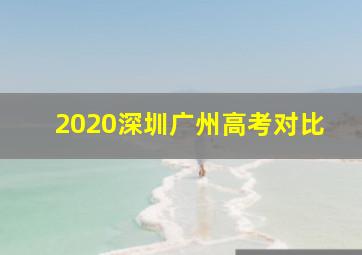 2020深圳广州高考对比